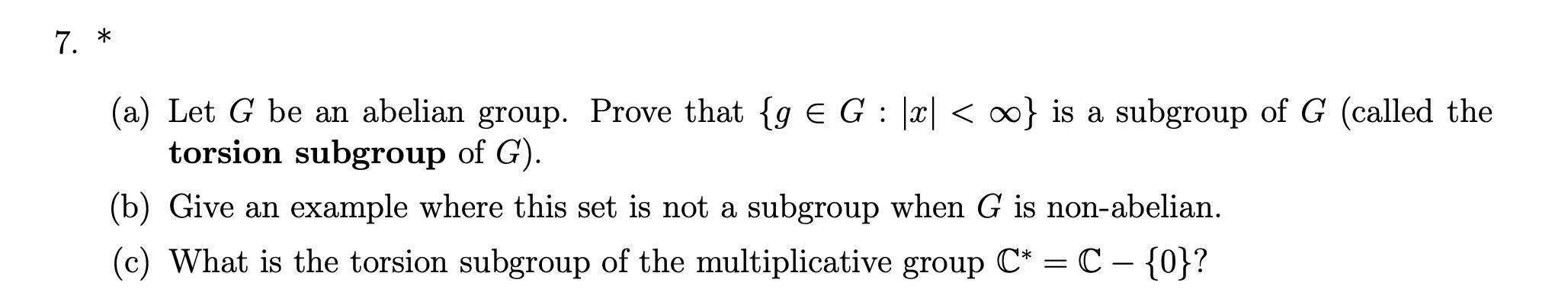 7. *

(a) Let $G$ be an abelian group. Prove that $\{g \in G : |x| < \infty\}$ is a subgroup of $G$ (called the **torsion subgroup** of $G$).

(b) Give an example where this set is not a subgroup when $G$ is non-abelian.

(c) What is the torsion subgroup of the multiplicative group $\mathbb{C}^* = \mathbb{C} - \{0\}$?